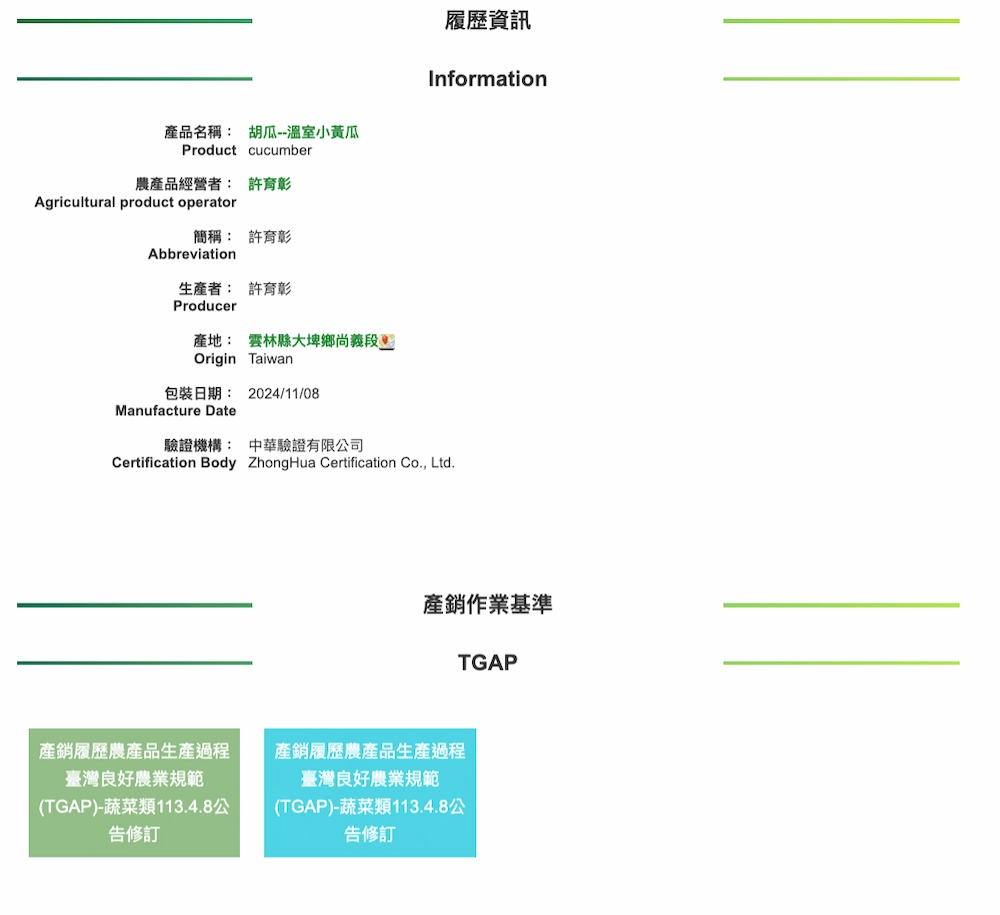 履歷資訊

Information

產品名稱： 胡瓜--溫室小黃瓜
Product cucumber

農產品經營者： 許育彰
Agricultural product operator

簡稱： 許育彰
Abbreviation

生產者： 許育彰
Producer

產地： 雲林縣大埤鄉尚義段
Origin Taiwan

包裝日期： 2024/11/08
Manufacture Date

驗證機構： 中華驗證有限公司
Certification Body ZhongHua Certification Co., Ltd.

產銷作業基準

TGAP

產銷履歷農產品生產過程臺灣良好農業規範(TGAP)-蔬菜類113.4.8公告修訂

產銷履歷農產品生產過程臺灣良好農業規範(TGAP)-蔬菜類113.4.8公告修訂